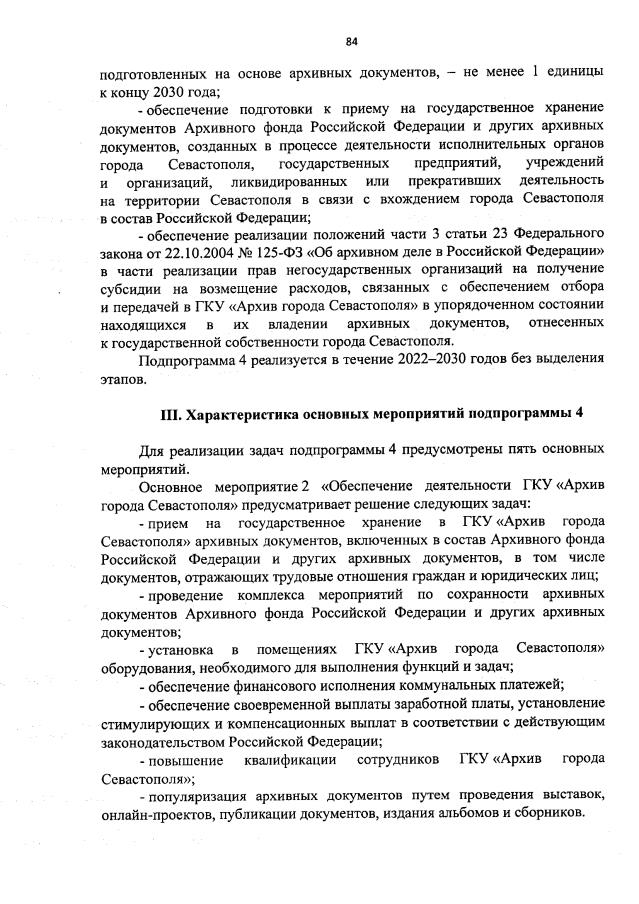 84

подготовленных на основе архивных документов, – не менее 1 единицы к концу 2030 года;

- обеспечение подготовки к приему на государственное хранение документов Архивного фонда Российской Федерации и других архивных документов, созданных в процессе деятельности исполнительных органов города Севастополя, государственных предприятий, учреждений и организаций, ликвидированных или прекративших деятельность на территории Севастополя в связи с вхождением города Севастополя в состав Российской Федерации;

- обеспечение реализации положений части 3 статьи 23 Федерального закона от 22.10.2004 № 125-ФЗ «Об архивном деле в Российской Федерации» в части реализации прав негосударственных организаций на получение субсидии на возмещение расходов, связанных с обеспечением отбора и передачей в ГКУ «Архив города Севастополя» в упорядоченном состоянии находящихся в их владении архивных документов, отнесенных к государственной собственности города Севастополя.

Подпрограмма 4 реализуется в течение 2022–2030 годов без выделения этапов.

III. Характеристика основных мероприятий подпрограммы 4

Для реализации задач подпрограммы 4 предусмотрены пять основных мероприятий.

Основное мероприятие 2 «Обеспечение деятельности ГКУ «Архив города Севастополя» предусматривает решение следующих задач:

- прием на государственное хранение в ГКУ «Архив города Севастополя» архивных документов, включенных в состав Архивного фонда Российской Федерации и других архивных документов, в том числе документов, отражающих трудовые отношения граждан и юридических лиц;

- проведение комплекса мероприятий по сохранности архивных документов Архивного фонда Российской Федерации и других архивных документов;

- установка в помещениях ГКУ «Архив города Севастополя» оборудования, необходимого для выполнения функций и задач;

- обеспечение финансового исполнения коммунальных платежей;

- обеспечение своевременной выплаты заработной платы, установление стимулирующих и компенсационных выплат в соответствии с действующим законодательством Российской Федерации;

- повышение квалификации сотрудников ГКУ «Архив города Севастополя»;

- популяризация архивных документов путем проведения выставок, онлайн-проектов, публикации документов, издания альбомов и сборников.